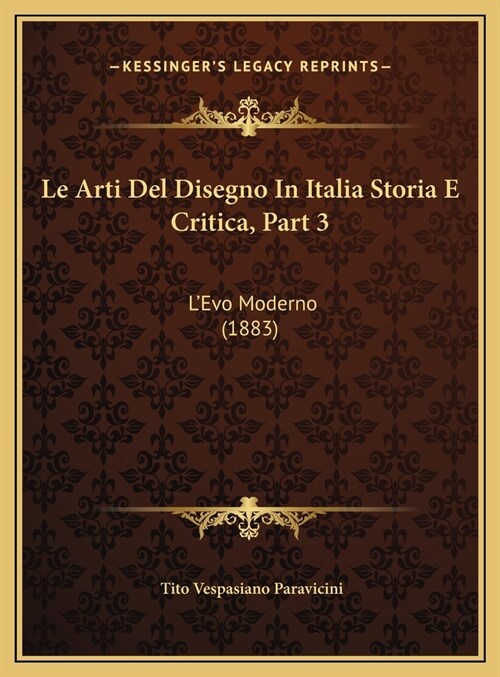 —KESSINGER'S LEGACY REPRINTS—

Le Arti Del Disegno In Italia Storia E Critica, Part 3

L'Evo Moderno (1883)

Tito Vespasiano Paravicini